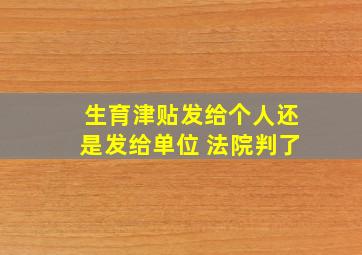 生育津贴发给个人还是发给单位 法院判了